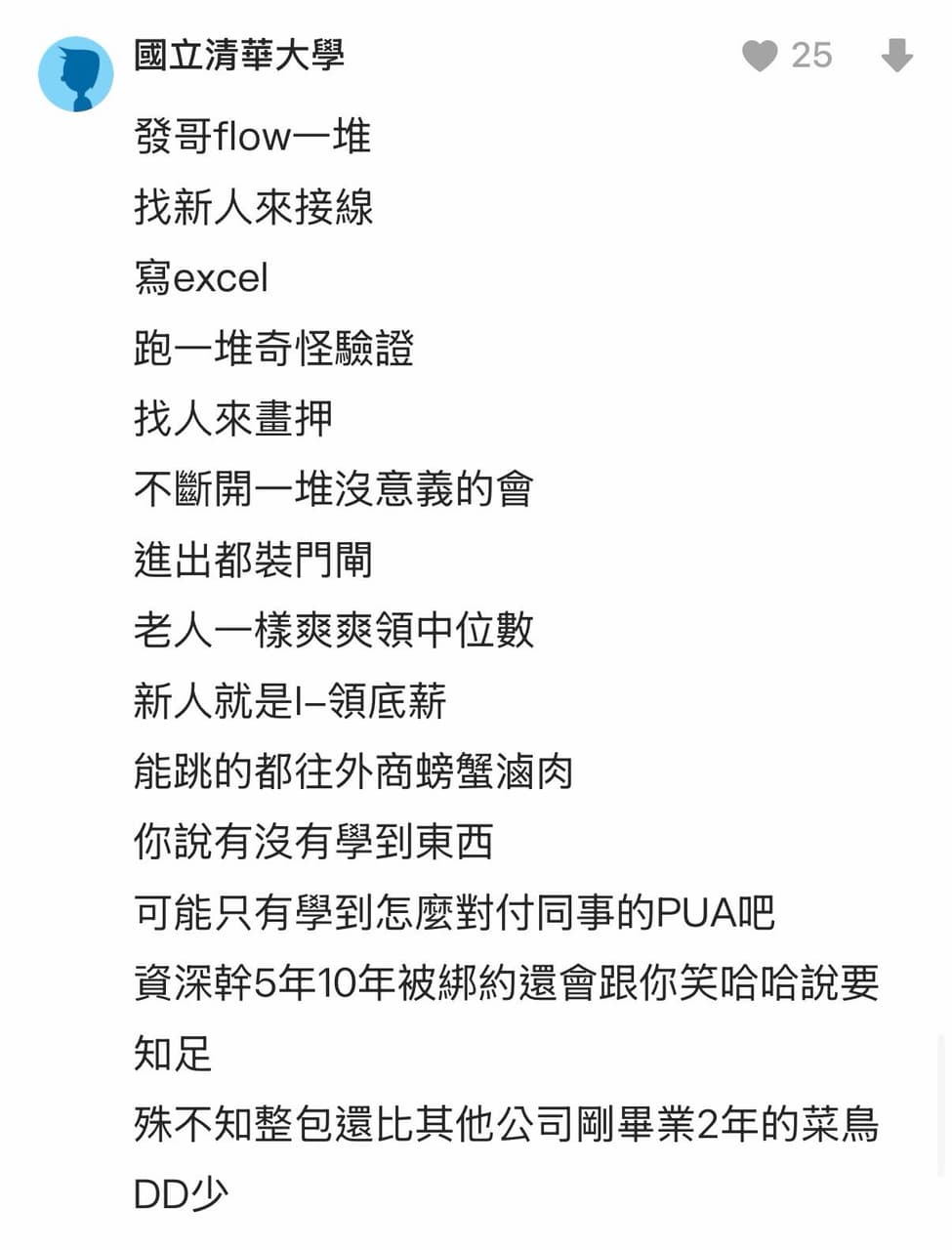 國立清華大學

25

發哥flow一堆
找新人來接線
寫excel
跑一堆奇怪驗證
找人來畫押
不斷開一堆沒意義的會
進出都裝門閘
老人一樣爽爽領中位數
新人就是I–領底薪
能跳的都往外商螃蟹滷肉
你說有沒有學到東西
可能只有學到怎麼對付同事的PUA吧
資深幹5年10年被綁約還會跟你笑哈哈說要知足
殊不知整包還比其他公司剛畢業2年的菜鳥DD少